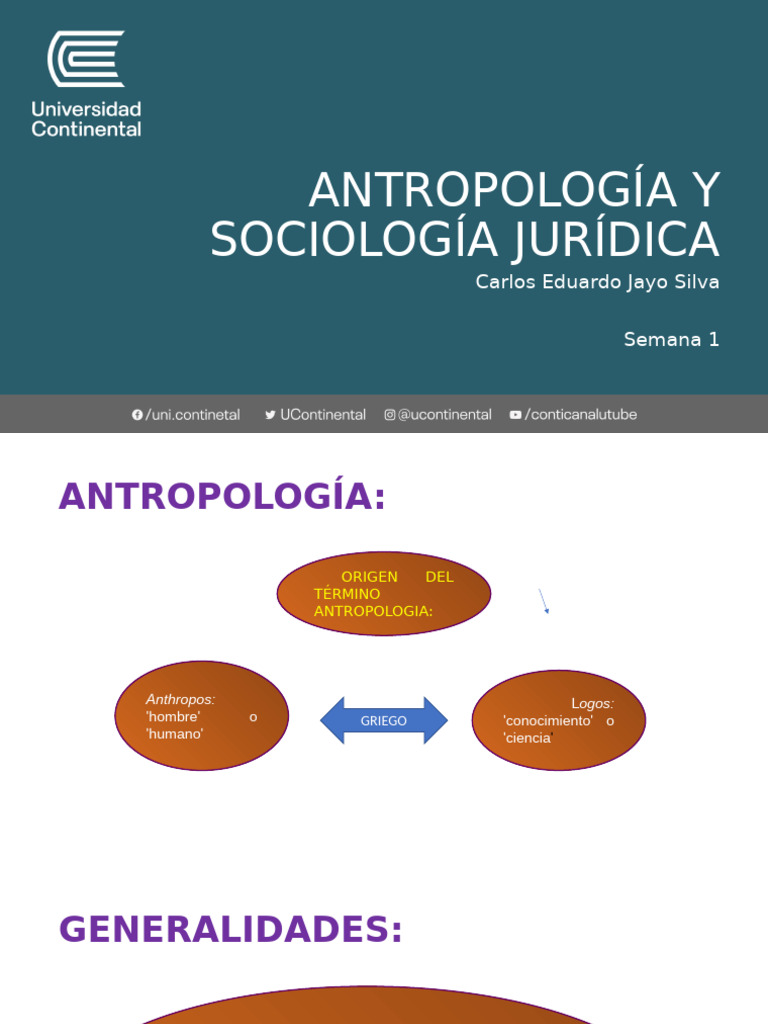 Universidad Continental

ANTROPOLOGÍA Y SOCIOLOGÍA JURÍDICA
Carlos Eduardo Jayo Silva

Semana 1

/uni.continetal UContinental @ucontinental /conticanalutube

ANTROPOLOGÍA:

ORIGEN DEL TÉRMINO ANTROPOLOGIA:

Anthropos: 'hombre' o 'humano'

GRIEGO

Logos: 'conocimiento' o 'ciencia'

GENERALIDADES: